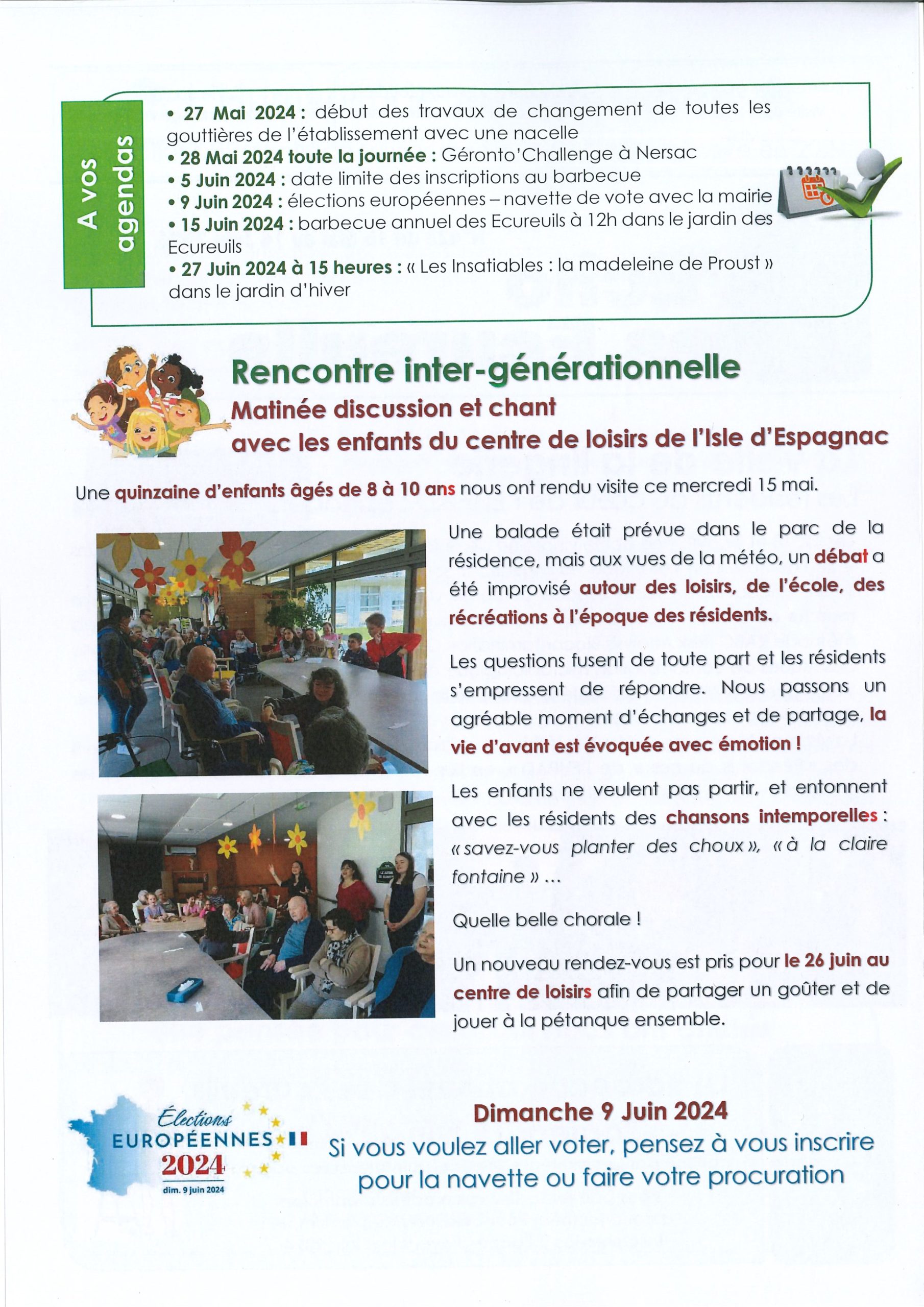 A vos agendas

• 27 Mai 2024 : début des travaux de changement de toutes les gouttières de l'établissement avec une nacelle
• 28 Mai 2024 toute la journée : Géronto'Challenge à Nersac
• 5 Juin 2024 : date limite des inscriptions au barbecue
• 9 Juin 2024 : élections européennes – navette de vote avec la mairie
• 15 Juin 2024 : barbecue annuel des Ecureuils à 12h dans le jardin des Ecureuils
• 27 Juin 2024 à 15 heures : « Les Insatiables : la madeleine de Proust » dans le jardin d'hiver

Rencontre inter-générationnelle
Matinée discussion et chant
avec les enfants du centre de loisirs de l'Isle d'Espagnac

Une quinzaine d'enfants âgés de 8 à 10 ans nous ont rendu visite ce mercredi 15 mai.

Une balade était prévue dans le parc de la résidence, mais aux vues de la météo, un débat a été improvisé autour des loisirs, de l'école, des récréations à l'époque des résidents.

Les questions fusent de toute part et les résidents s'empressent de répondre. Nous passons un agréable moment d'échanges et de partage, la vie d'avant est évoquée avec émotion !

Les enfants ne veulent pas partir, et entonnent avec les résidents des chansons intemporelles : « savez-vous planter des choux », « à la claire fontaine » ...

Quelle belle chorale !

Un nouveau rendez-vous est pris pour le 26 juin au centre de loisirs afin de partager un goûter et de jouer à la pétanque ensemble.

Élections EUROPÉENNES 2024 dim. 9 juin 2024

Dimanche 9 Juin 2024
Si vous voulez aller voter, pensez à vous inscrire pour la navette ou faire votre procuration